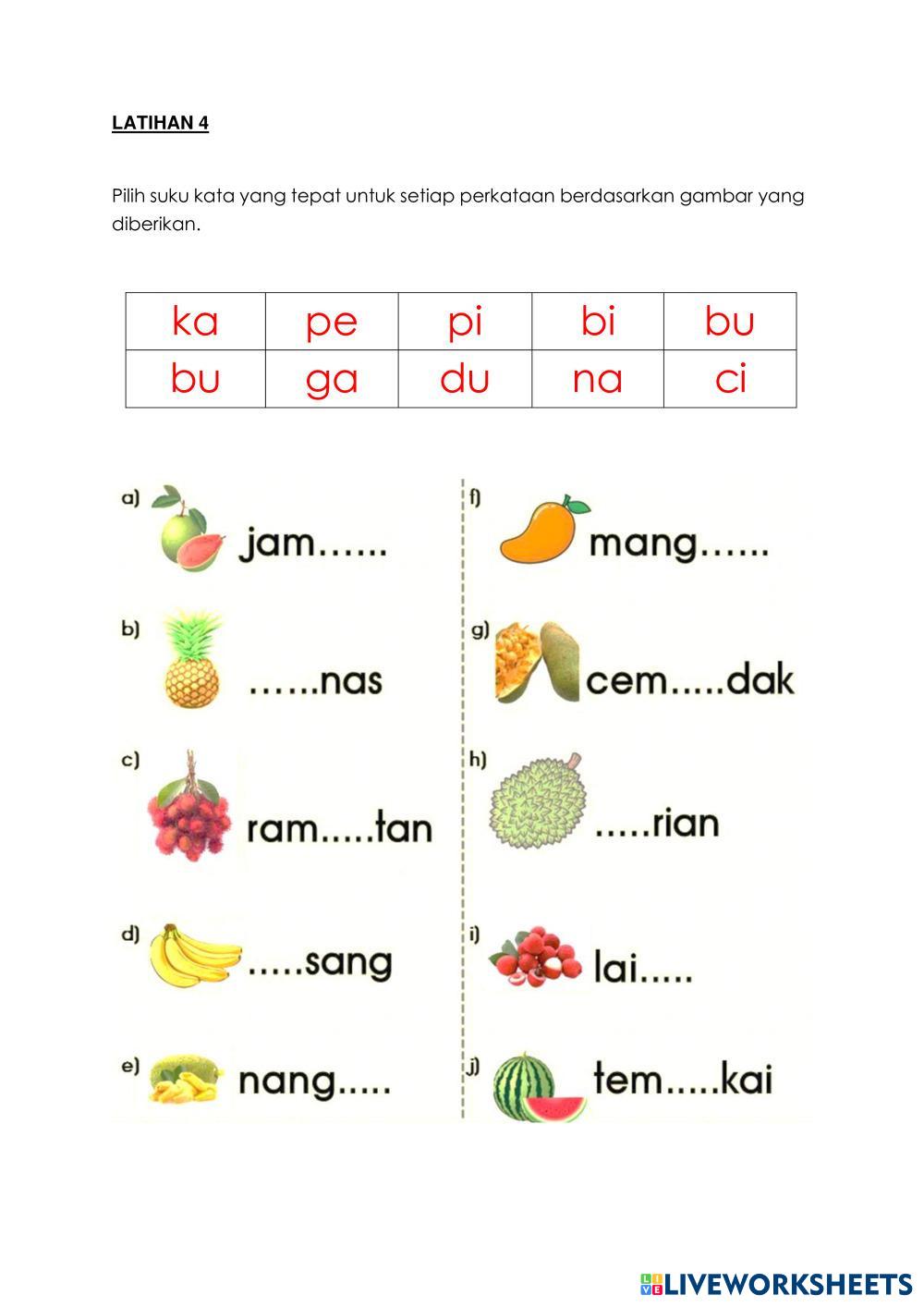 LATIHAN 4

Pilih suku kata yang tepat untuk setiap perkataan berdasarkan gambar yang diberikan.

| ka | pe | pi | bi | bu |
|---|---|---|---|---|
| bu | ga | du | na | ci |

a) jam......

b) ......nas

c) ram.....tan

d) .....sang

e) nang.....

f) mang......

g) cem.....dak

h) .....rian

i) lai.....

j) tem.....kai

LIVEWORKSHEETS